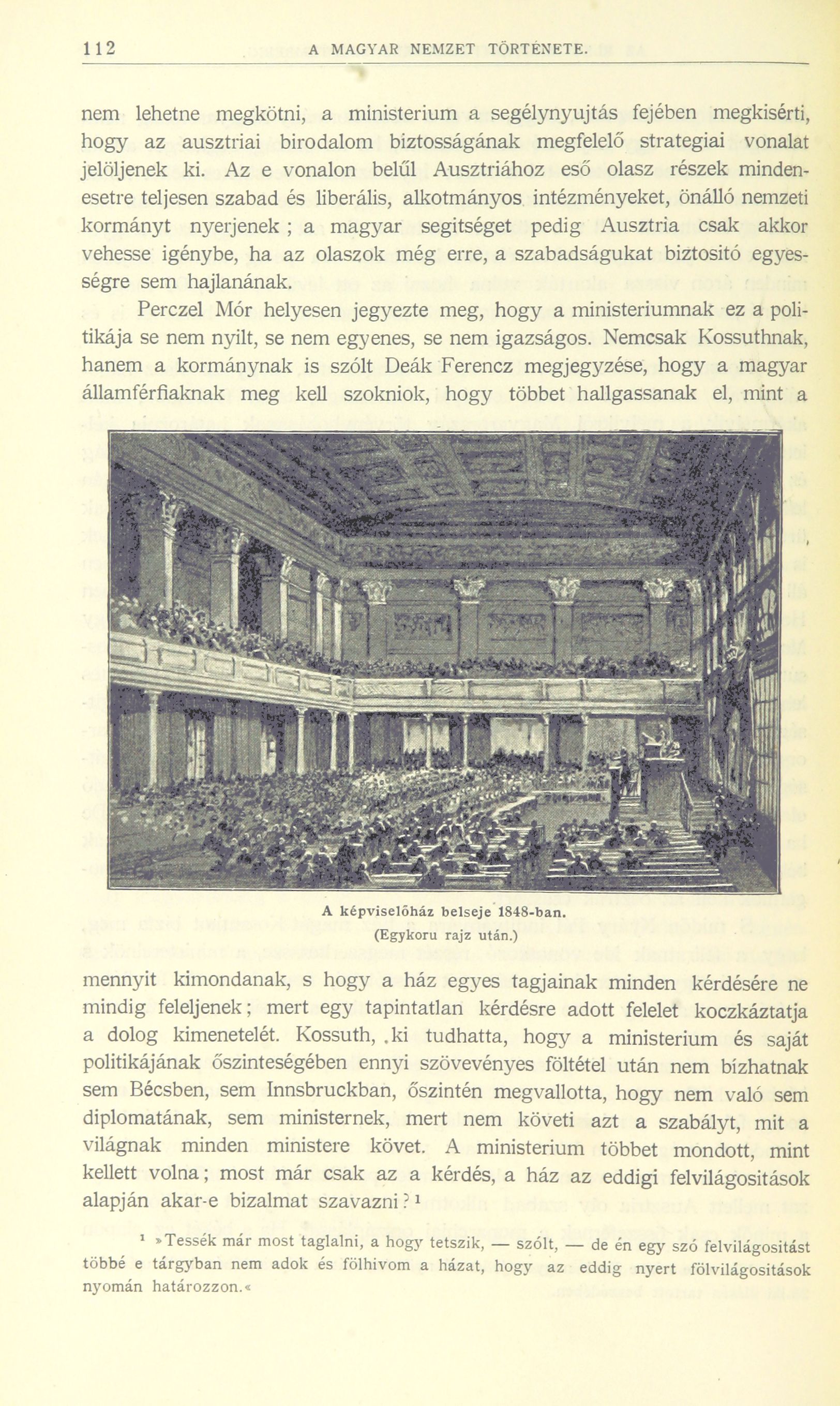 112 A MAGYAR NEMZET TÖRTÉNETE.

nem lehetne megkötni, a ministerium a segélynyujtás fejében megkisérti, hogy az ausztriai birodalom biztosságának megfelelő strategiai vonalat jelöljenek ki. Az e vonalon belűl Ausztriához eső olasz részek mindenesetre teljesen szabad és liberális, alkotmányos intézményeket, önálló nemzeti kormányt nyerjenek ; a magyar segitséget pedig Ausztria csak akkor vehesse igénybe, ha az olaszok még erre, a szabadságukat biztositó egyességre sem hajlanának.

Perczel Mór helyesen jegyezte meg, hogy a ministeriumnak ez a politikája se nem nyilt, se nem egyenes, se nem igazságos. Nemcsak Kossuthnak, hanem a kormánynak is szólt Deák Ferencz megjegyzése, hogy a magyar államférfiaknak meg kell szokniok, hogy többet hallgassanak el, mint a

A képviselőház belseje 1848-ban.
(Egykoru rajz után.)

mennyit kimondanak, s hogy a ház egyes tagjainak minden kérdésére ne mindig feleljenek; mert egy tapintatlan kérdésre adott felelet koczkáztatja a dolog kimenetelét. Kossuth, ki tudhatta, hogy a ministerium és saját politikájának őszinteségében ennyi szövevényes föltétel után nem bízhatnak sem Bécsben, sem Innsbruckban, őszintén megvallotta, hogy nem való sem diplomatának, sem ministernek, mert nem követi azt a szabályt, mit a világnak minden ministere követ. A ministerium többet mondott, mint kellett volna; most már csak az a kérdés, a ház az eddigi felvilágositások alapján akar-e bizalmat szavazni?$^1$

$^1$ »Tessék már most taglalni, a hogy tetszik, — szólt, — de én egy szó felvilágositást többé e tárgyban nem adok és fölhivom a házat, hogy az eddig nyert fölvilágositások nyomán határozzon.«